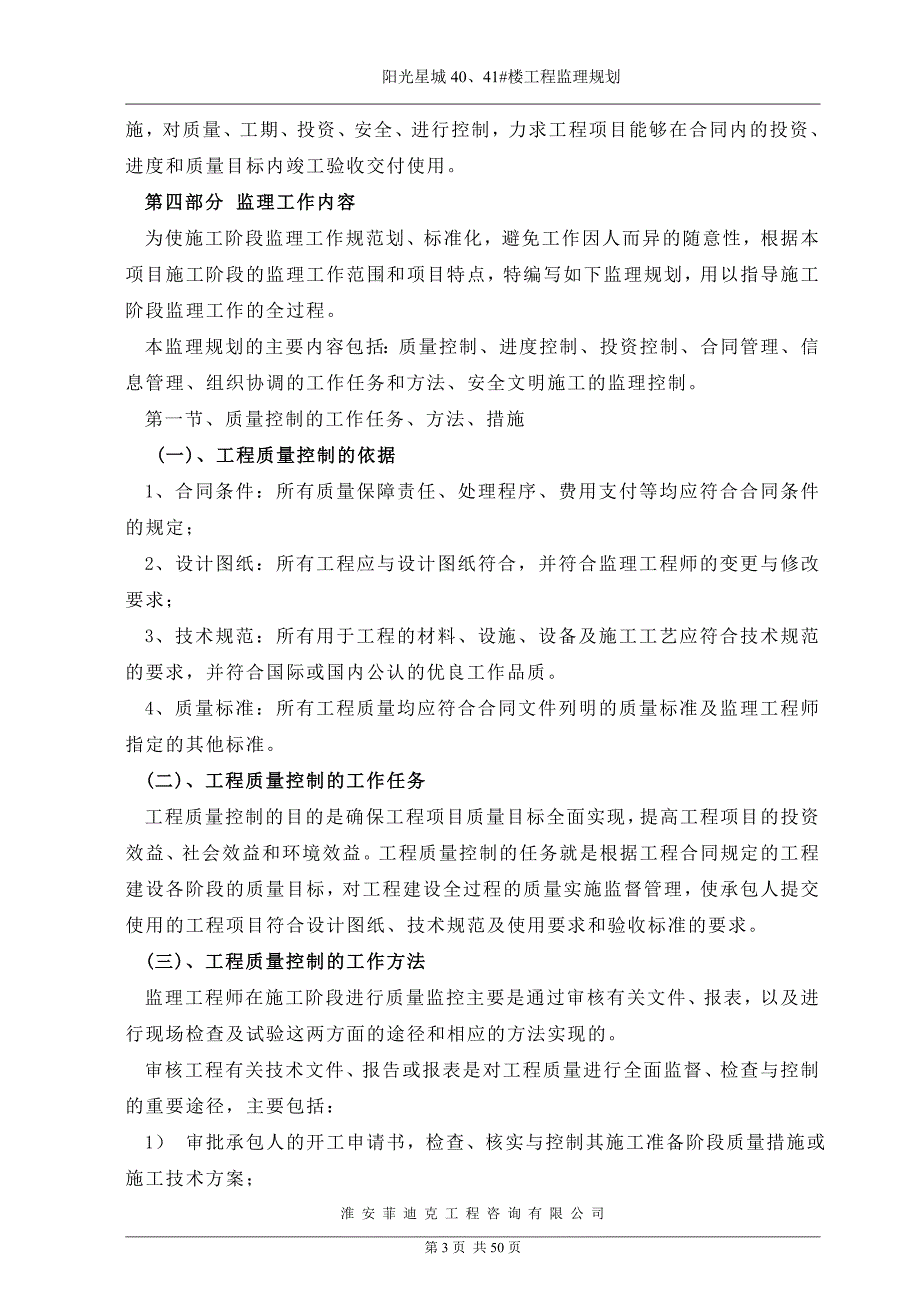 阳光星城 40、41#楼工程监理规划

施，对质量、工期、投资、安全、进行控制，力求工程项目能够在合同内的投资、进度和质量目标内竣工验收交付使用。

第四部分 监理工作内容

为使施工阶段监理工作规范划、标准化，避免工作因人而异的随意性，根据本项目施工阶段的监理工作范围和项目特点，特编写如下监理规划，用以指导施工阶段监理工作的全过程。

本监理规划的主要内容包括：质量控制、进度控制、投资控制、合同管理、信息管理、组织协调的工作任务和方法、安全文明施工的监理控制。

第一节、质量控制的工作任务、方法、措施

（一）、工程质量控制的依据

1、合同条件：所有质量保障责任、处理程序、费用支付等均应符合合同条件的规定；

2、设计图纸：所有工程应与设计图纸符合，并符合监理工程师的变更与修改要求；

3、技术规范：所有用于工程的材料、设施、设备及施工工艺应符合技术规范的要求，并符合国际或国内公认的优良工作品质。

4、质量标准：所有工程质量均应符合合同文件列明的质量标准及监理工程师指定的其他标准。

（二）、工程质量控制的工作任务

工程质量控制的目的是确保工程项目质量目标全面实现，提高工程项目的投资效益、社会效益和环境效益。工程质量控制的任务就是根据工程合同规定的工程建设各阶段的质量目标，对工程建设全过程的质量实施监督管理，使承包人提交使用的工程项目符合设计图纸、技术规范及使用要求和验收标准的要求。

（三）、工程质量控制的工作方法

监理工程师在施工阶段进行质量监控主要是通过审核有关文件、报表，以及进行现场检查及试验这两方面的途径和相应的方法实现的。

审核工程有关技术文件、报告或报表是对工程质量进行全面监督、检查与控制的重要途径，主要包括：

1） 审批承包人的开工申请书，检查、核实与控制其施工准备阶段质量措施或施工技术方案；

淮安菲迪克工程咨询有限公司

第 3 页 共 50 页